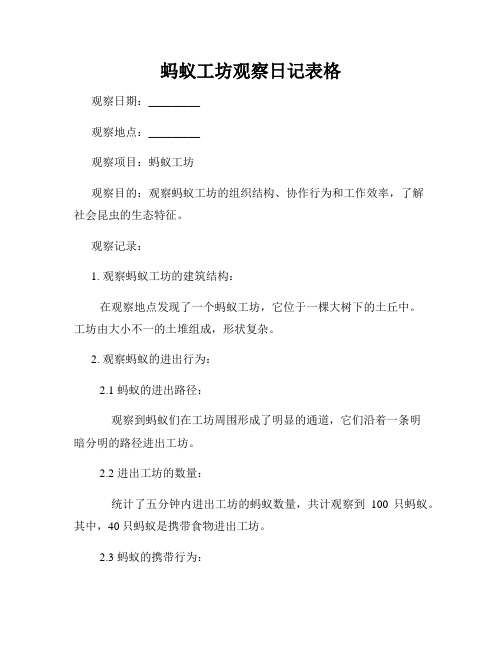 蚂蚁工坊观察日记表格

观察日期：________

观察地点：________

观察项目：蚂蚁工坊

观察目的：观察蚂蚁工坊的组织结构、协作行为和工作效率，了解社会昆虫的生态特征。

观察记录：

1. 观察蚂蚁工坊的建筑结构：

在观察地点发现了一个蚂蚁工坊，它位于一棵大树下的土丘中。工坊由大小不一的土堆组成，形状复杂。

2. 观察蚂蚁的进出行为：

2.1 蚂蚁的进出路径：

观察到蚂蚁们在工坊周围形成了明显的通道，它们沿着一条明暗分明的路径进出工坊。

2.2 进出工坊的数量：

统计了五分钟内进出工坊的蚂蚁数量，共计观察到 100 只蚂蚁。其中，40 只蚂蚁是携带食物进出工坊。

2.3 蚂蚁的携带行为：